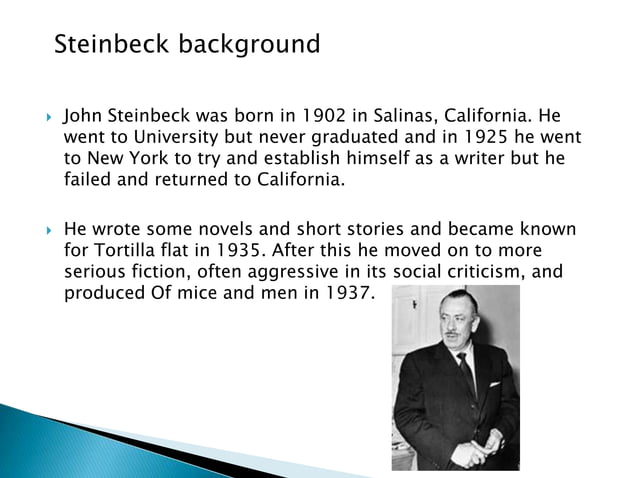 Steinbeck background

John Steinbeck was born in 1902 in Salinas, California. He went to University but never graduated and in 1925 he went to New York to try and establish himself as a writer but he failed and returned to California.

He wrote some novels and short stories and became known for Tortilla flat in 1935. After this he moved on to more serious fiction, often aggressive in its social criticism, and produced Of mice and men in 1937.